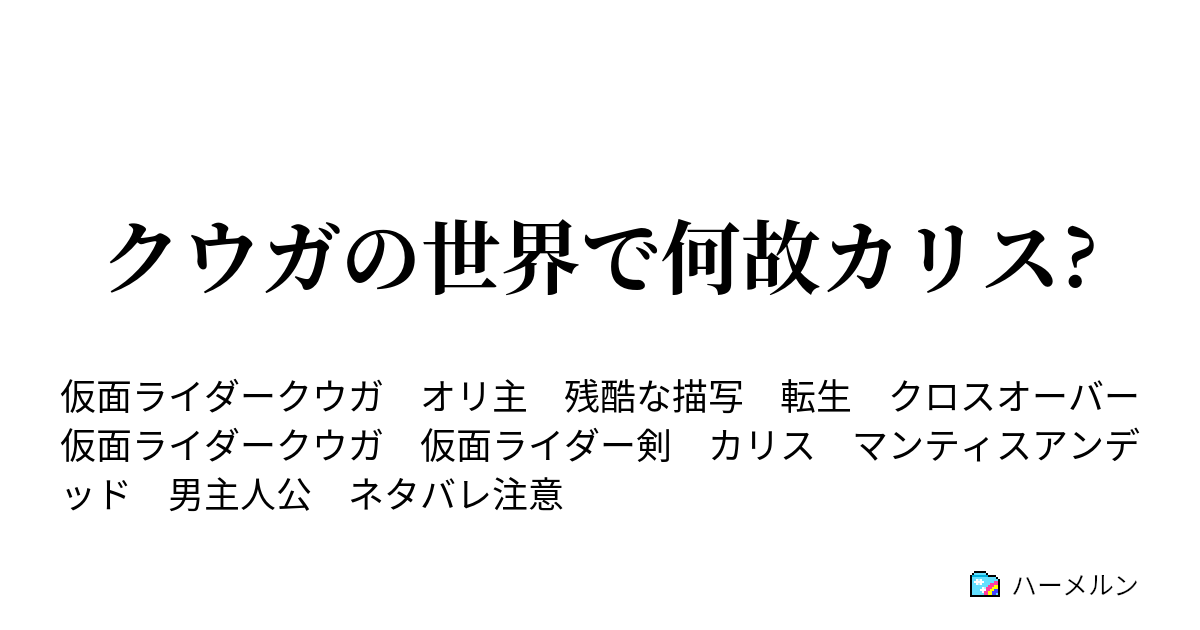 クウガの世界で何故カリス?

仮面ライダークウガ　オリ主　残酷な描写　転生　クロスオーバー　仮面ライダークウガ　仮面ライダー剣　カリス　マンティスアンデッド　男主人公　ネタバレ注意

ハーメルン